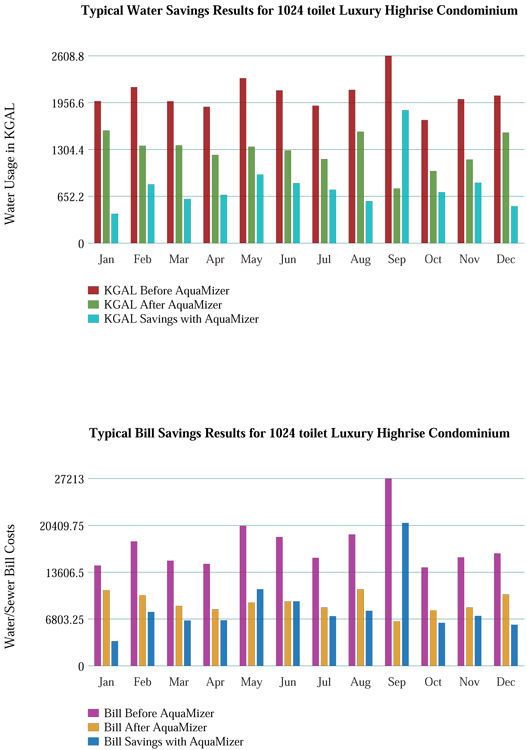 Typical Water Savings Results for 1024 toilet Luxury Highrise Condominium

Water Usage in KGAL

2608.8
1956.6
1304.4
652.2
0

Jan Feb Mar Apr May Jun Jul Aug Sep Oct Nov Dec

KGAL Before AquaMizer
KGAL After AquaMizer
KGAL Savings with AquaMizer

Typical Bill Savings Results for 1024 toilet Luxury Highrise Condominium

Water/Sewer Bill Costs

27213
20409.75
13606.5
6803.25
0

Jan Feb Mar Apr May Jun Jul Aug Sep Oct Nov Dec

Bill Before AquaMizer
Bill After AquaMizer
Bill Savings with AquaMizer